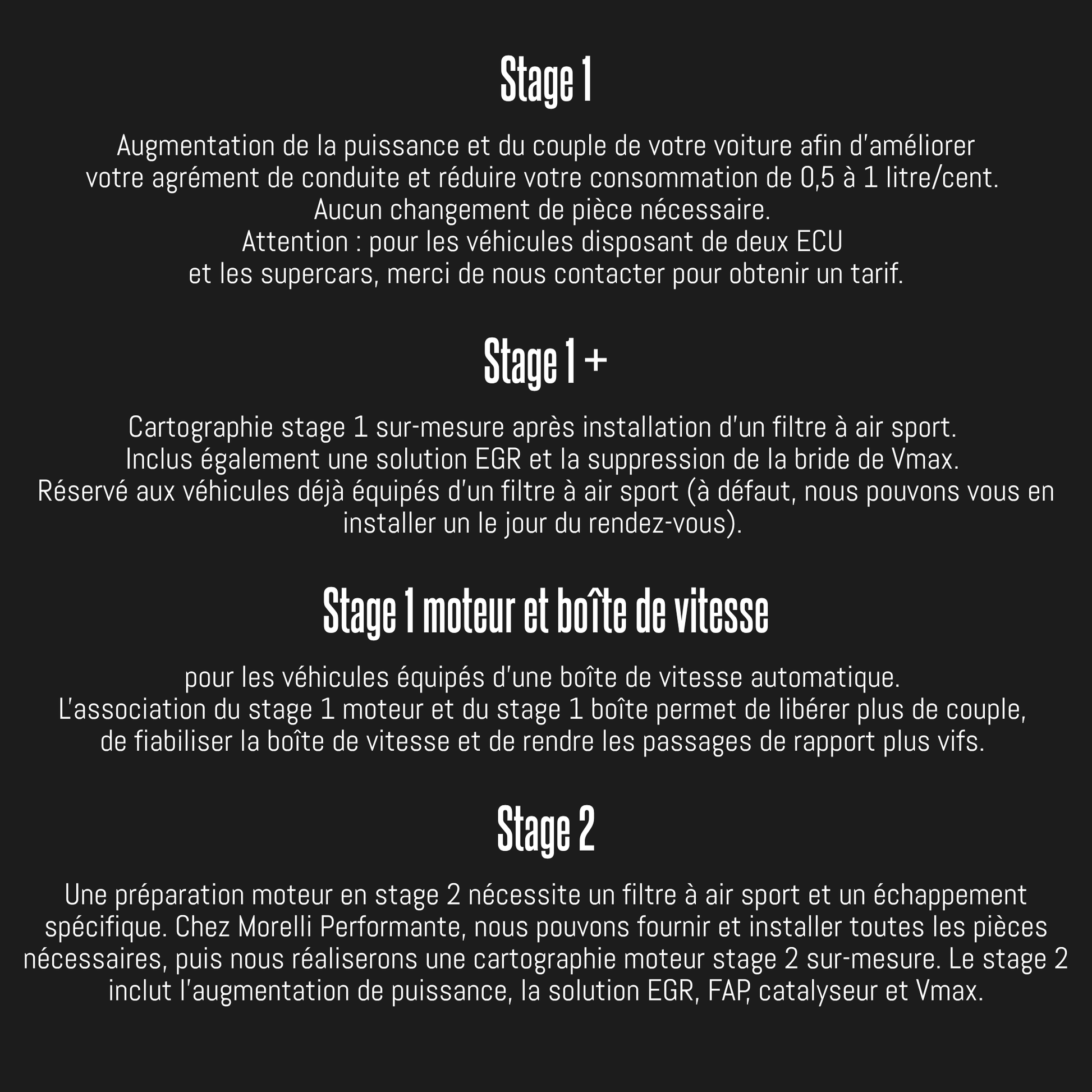 Stage 1

Augmentation de la puissance et du couple de votre voiture afin d'améliorer votre agrément de conduite et réduire votre consommation de 0,5 à 1 litre/cent.
Aucun changement de pièce nécessaire.
Attention : pour les véhicules disposant de deux ECU et les supercars, merci de nous contacter pour obtenir un tarif.

Stage 1 +

Cartographie stage 1 sur-mesure après installation d'un filtre à air sport.
Inclus également une solution EGR et la suppression de la bride de Vmax.
Réservé aux véhicules déjà équipés d'un filtre à air sport (à défaut, nous pouvons vous en installer un le jour du rendez-vous).

Stage 1 moteur et boîte de vitesse

pour les véhicules équipés d'une boîte de vitesse automatique.
L'association du stage 1 moteur et du stage 1 boîte permet de libérer plus de couple, de fiabiliser la boîte de vitesse et de rendre les passages de rapport plus vifs.

Stage 2

Une préparation moteur en stage 2 nécessite un filtre à air sport et un échappement spécifique. Chez Morelli Performante, nous pouvons fournir et installer toutes les pièces nécessaires, puis nous réaliserons une cartographie moteur stage 2 sur-mesure. Le stage 2 inclut l'augmentation de puissance, la solution EGR, FAP, catalyseur et Vmax.